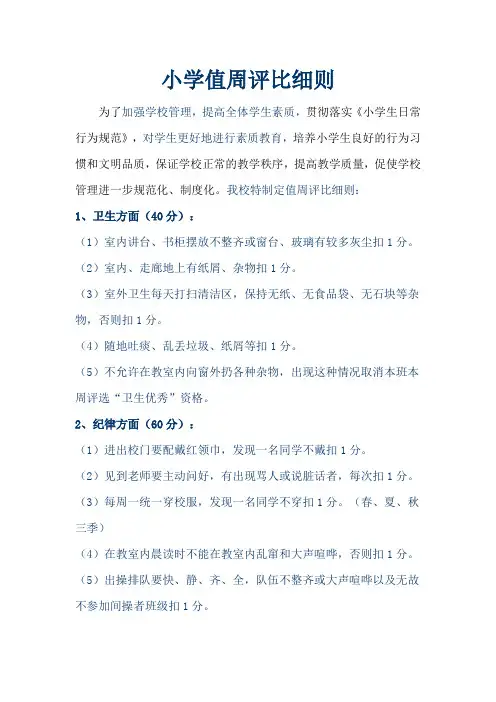 小学值周评比细则

为了加强学校管理，提高全体学生素质，贯彻落实《小学生日常行为规范》，对学生更好地进行素质教育，培养小学生良好的行为习惯和文明品质，保证学校正常的教学秩序，提高教学质量，促使学校管理进一步规范化、制度化。我校特制定值周评比细则：

1、卫生方面（40分）：

（1）室内讲台、书柜摆放不整齐或窗台、玻璃有较多灰尘扣1分。

（2）室内、走廊地上有纸屑、杂物扣1分。

（3）室外卫生每天打扫清洁区，保持无纸、无食品袋、无石块等杂物，否则扣1分。

（4）随地吐痰、乱丢垃圾、纸屑等扣1分。

（5）不允许在教室内向窗外扔各种杂物，出现这种情况取消本班本周评选“卫生优秀”资格。

2、纪律方面（60分）：

（1）进出校门要配戴红领巾，发现一名同学不戴扣1分。

（2）见到老师要主动问好，有出现骂人或说脏话者，每次扣1分。

（3）每周一统一穿校服，发现一名同学不穿扣1分。（春、夏、秋三季）

（4）在教室内晨读时不能在教室内乱窜和大声喧哗，否则扣1分。

（5）出操排队要快、静、齐、全，队伍不整齐或大声喧哗以及无故不参加间操者班级扣1分。